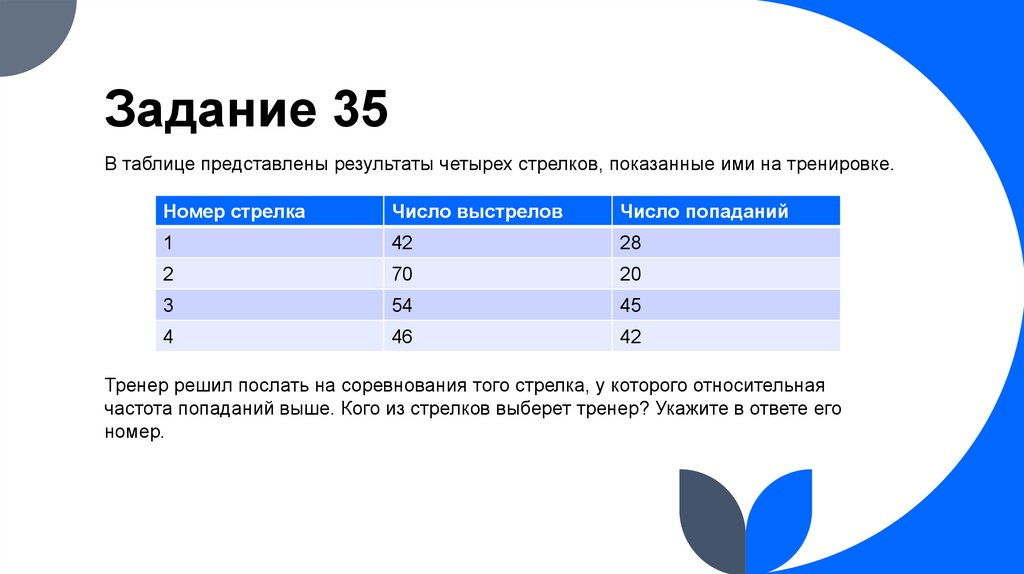 Задание 35

В таблице представлены результаты четырех стрелков, показанные ими на тренировке.

| Номер стрелка | Число выстрелов | Число попаданий |
|---|---|---|
| 1 | 42 | 28 |
| 2 | 70 | 20 |
| 3 | 54 | 45 |
| 4 | 46 | 42 |

Тренер решил послать на соревнования того стрелка, у которого относительная частота попаданий выше. Кого из стрелков выберет тренер? Укажите в ответе его номер.